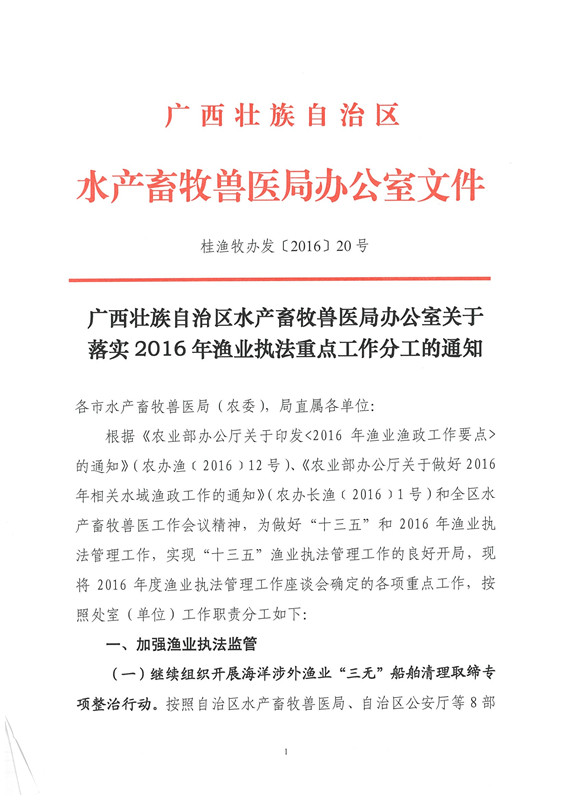 广西壮族自治区

水产畜牧兽医局办公室文件

桂渔牧办发〔2016〕20号

广西壮族自治区水产畜牧兽医局办公室关于落实2016年渔业执法重点工作分工的通知

各市水产畜牧兽医局（农委），局直属各单位：

根据《农业部办公厅关于印发<2016年渔业渔政工作要点>的通知》（农办渔（2016）12号）、《农业部办公厅关于做好2016年相关水域渔政工作的通知》（农办长渔（2016）1号）和全区水产畜牧兽医工作会议精神，为做好“十三五”和2016年渔业执法管理工作，实现“十三五”渔业执法管理工作的良好开局，现将2016年度渔业执法管理工作座谈会确定的各项重点工作，按照处室（单位）工作职责分工如下：

一、加强渔业执法监管

（一）继续组织开展海洋涉外渔业“三无”船舶清理取缔专项整治行动。按照自治区水产畜牧兽医局、自治区公安厅等8部

1